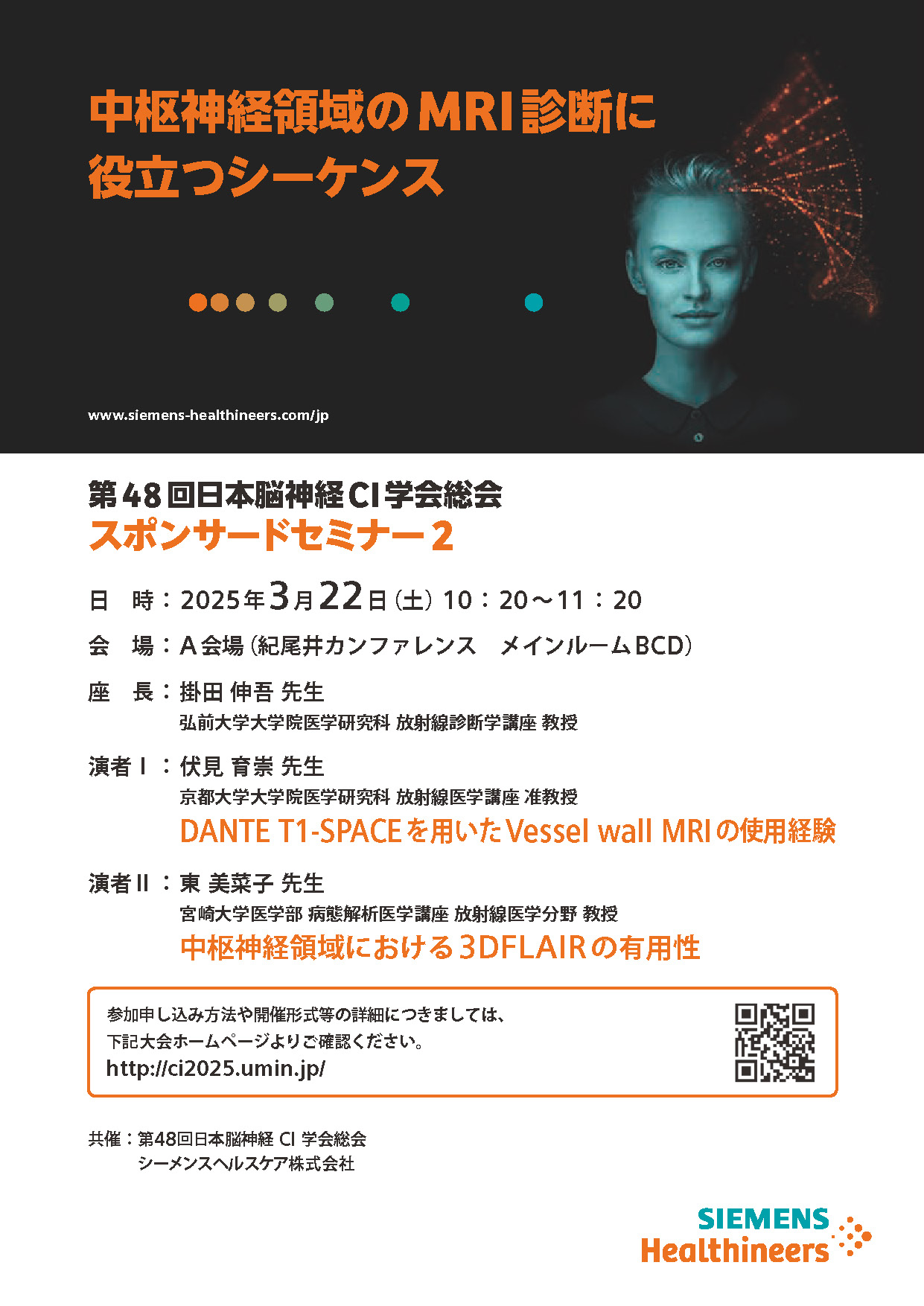 中枢神経領域のMRI診断に
役立つシーケンス

www.siemens-healthineers.com/jp

第48回日本脳神経CI学会総会
スポンサードセミナー2

日 時：2025年3月22日(土) 10：20～11：20

会 場：A会場(紀尾井カンファレンス メインルームBCD)

座 長：掛田 伸吾 先生
弘前大学大学院医学研究科 放射線診断学講座 教授

演者Ⅰ：伏見 育崇 先生
京都大学大学院医学研究科 放射線医学講座 准教授
DANTE T1-SPACEを用いたVessel wall MRIの使用経験

演者Ⅱ：東 美菜子 先生
宮崎大学医学部 病態解析医学講座 放射線医学分野 教授
中枢神経領域における3DFLAIRの有用性

参加申し込み方法や開催形式等の詳細につきましては、
下記大会ホームページよりご確認ください。
http://ci2025.umin.jp/

共催：第48回日本脳神経 CI 学会総会
シーメンスヘルスケア株式会社

SIEMENS
Healthineers